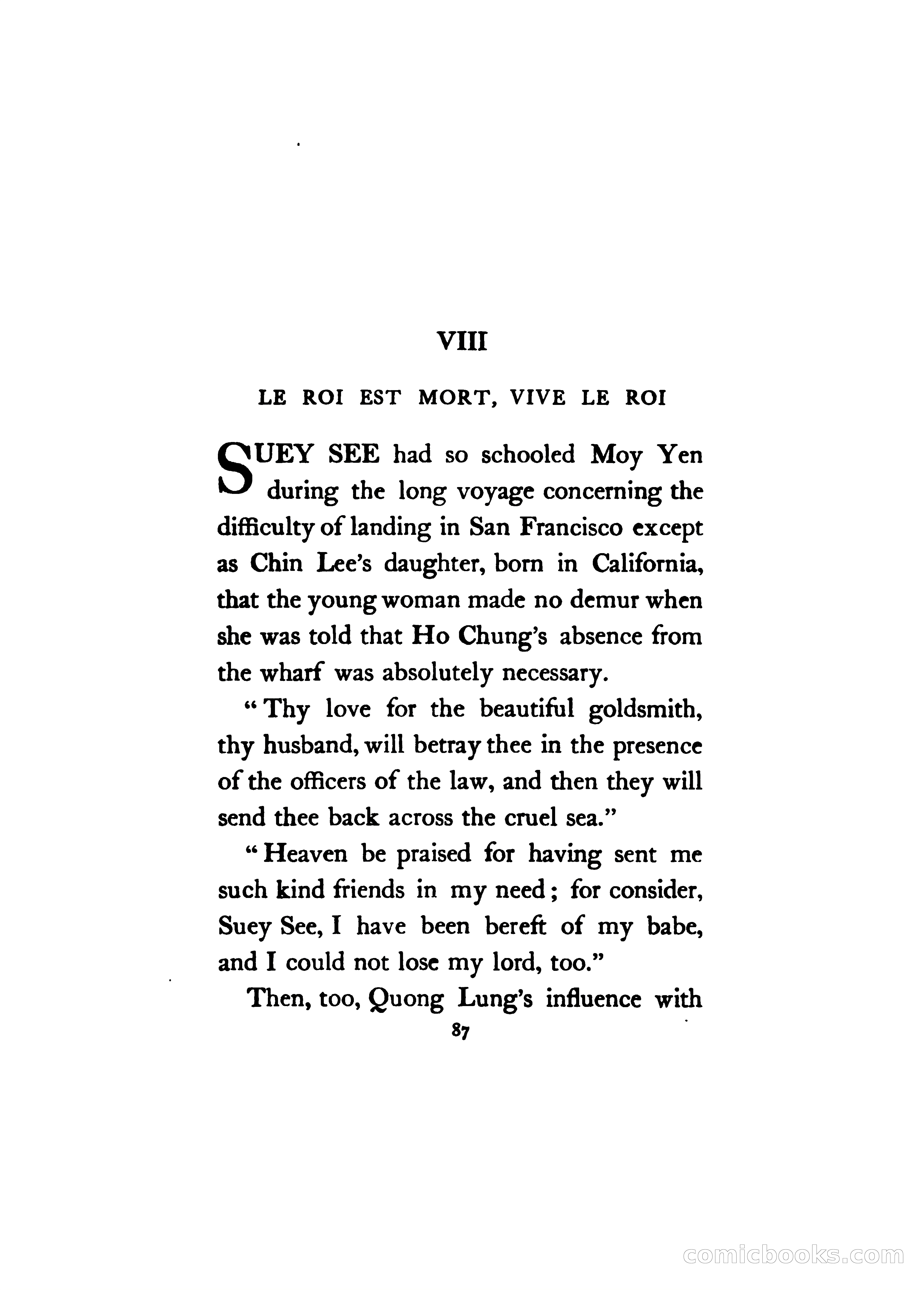 VIII

LE ROI EST MORT, VIVE LE ROI

SUEY SEE had so schooled Moy Yen during the long voyage concerning the difficulty of landing in San Francisco except as Chin Lee's daughter, born in California, that the young woman made no demur when she was told that Ho Chung's absence from the wharf was absolutely necessary.

"Thy love for the beautiful goldsmith, thy husband, will betray thee in the presence of the officers of the law, and then they will send thee back across the cruel sea."

"Heaven be praised for having sent me such kind friends in my need; for consider, Suey See, I have been bereft of my babe, and I could not lose my lord, too."

Then, too, Quong Lung's influence with

87

comicbooks.com